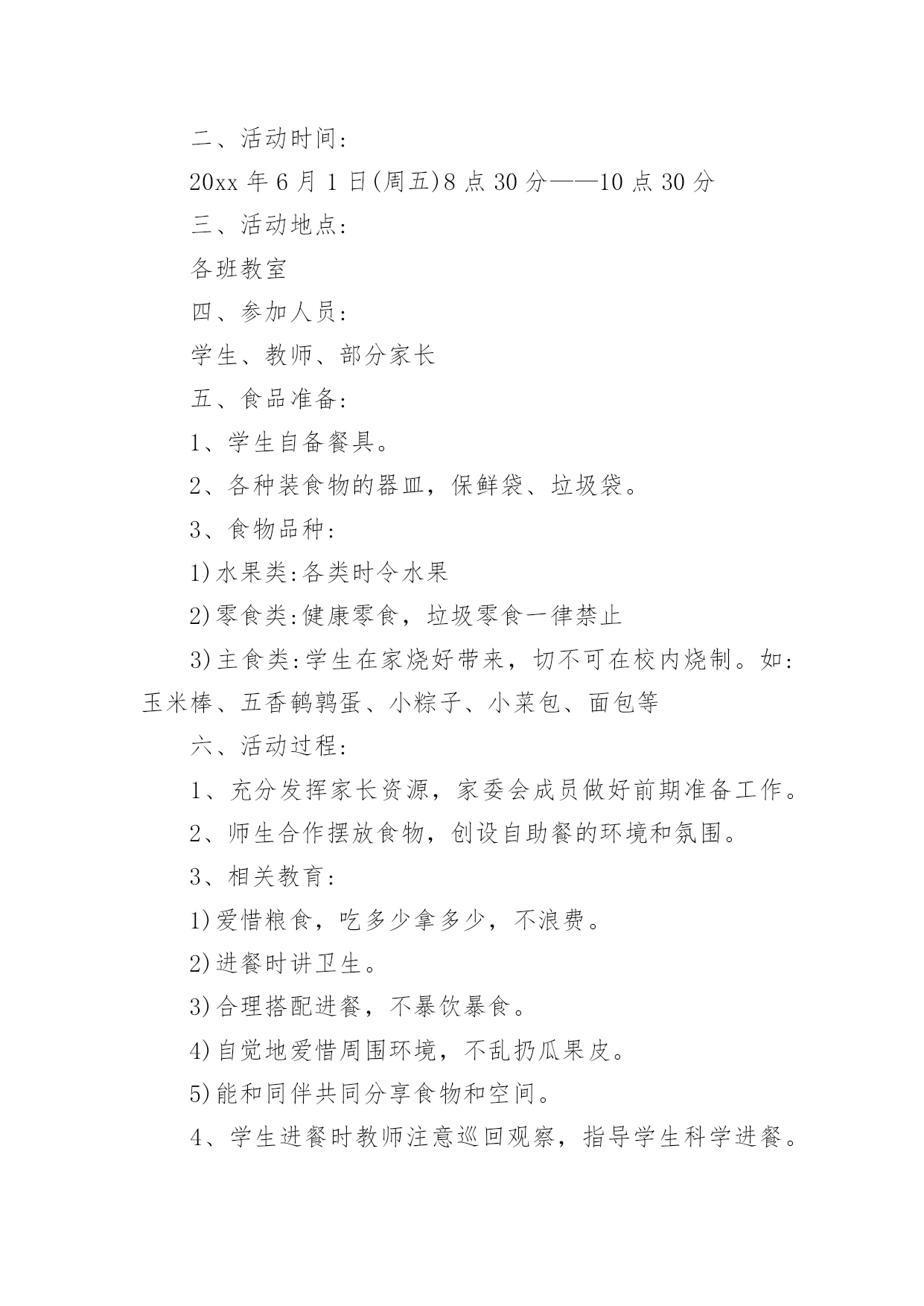 二、活动时间:

20xx 年 6 月 1 日(周五)8 点 30 分——10 点 30 分

三、活动地点:

各班教室

四、参加人员:

学生、教师、部分家长

五、食品准备:

1、学生自备餐具。

2、各种装食物的器皿，保鲜袋、垃圾袋。

3、食物品种:

1)水果类:各类时令水果

2)零食类:健康零食，垃圾零食一律禁止

3)主食类:学生在家烧好带来，切不可在校内烧制。如:玉米棒、五香鹌鹑蛋、小粽子、小菜包、面包等

六、活动过程:

1、充分发挥家长资源，家委会成员做好前期准备工作。

2、师生合作摆放食物，创设自助餐的环境和氛围。

3、相关教育:

1)爱惜粮食，吃多少拿多少，不浪费。

2)进餐时讲卫生。

3)合理搭配进餐，不暴饮暴食。

4)自觉地爱惜周围环境，不乱扔瓜果皮。

5)能和同伴共同分享食物和空间。

4、学生进餐时教师注意巡回观察，指导学生科学进餐。